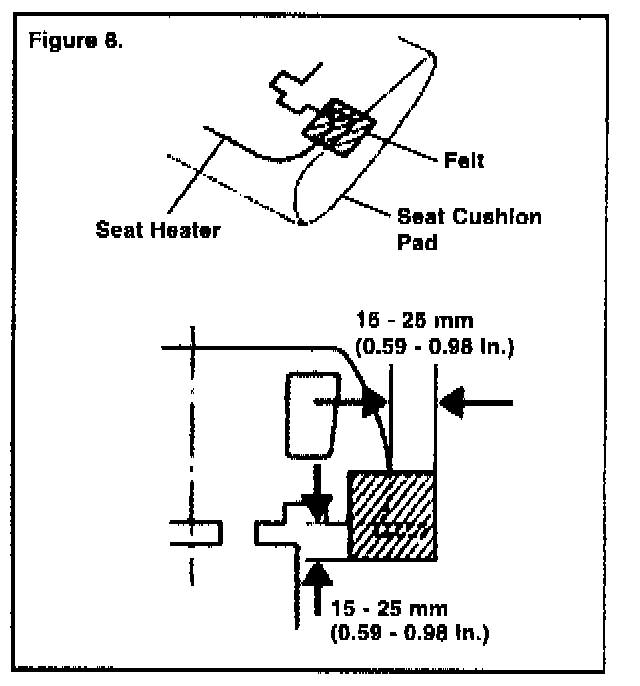 Figure 8.

Felt

Seat Heater

Seat Cushion Pad

15 - 25 mm
(0.59 - 0.98 in.)

15 - 25 mm
(0.59 - 0.98 in.)